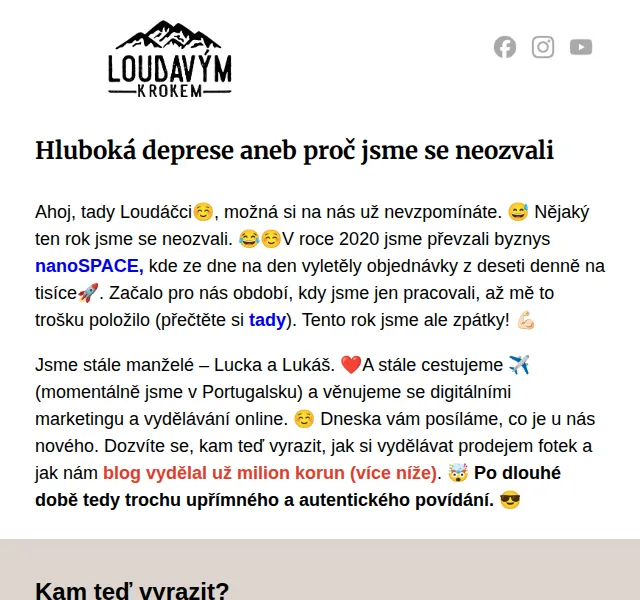 LOUDAVÝM
KROKEM

Hluboká deprese aneb proč jsme se neozvali

Ahoj, tady Loudáčci☺️, možná si na nás už nevzpomínáte. 😅 Nějaký ten rok jsme se neozvali. 😂☺️V roce 2020 jsme převzali byznys nanoSPACE, kde ze dne na den vyletěly objednávky z deseti denně na tisíce🚀. Začalo pro nás období, kdy jsme jen pracovali, až mě to trošku položilo (přečtěte si tady). Tento rok jsme ale zpátky! 💪🏻

Jsme stále manželé – Lucka a Lukáš. ❤️A stále cestujeme ✈️ (momentálně jsme v Portugalsku) a věnujeme se digitálními marketingu a vydělávání online. ☺️ Dneska vám posíláme, co je u nás nového. Dozvíte se, kam teď vyrazit, jak si vydělávat prodejem fotek a jak nám blog vydělal už milion korun (více níže). 🤯 Po dlouhé době tedy trochu upřímného a autentického povídání. 😎

Kam teď vyrazit?